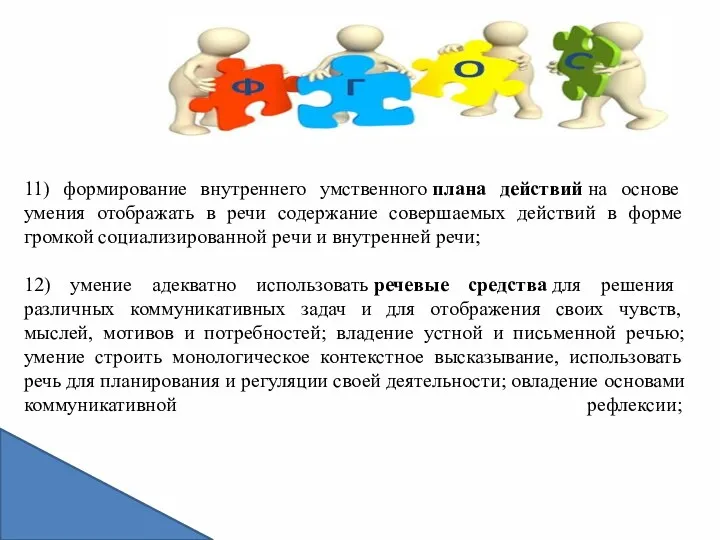 Ф Г О С

11) формирование внутреннего умственного плана действий на основе умения отображать в речи содержание совершаемых действий в форме громкой социализированной речи и внутренней речи;

12) умение адекватно использовать речевые средства для решения различных коммуникативных задач и для отображения своих чувств, мыслей, мотивов и потребностей; владение устной и письменной речью; умение строить монологическое контекстное высказывание, использовать речь для планирования и регуляции своей деятельности; овладение основами коммуникативной рефлексии;